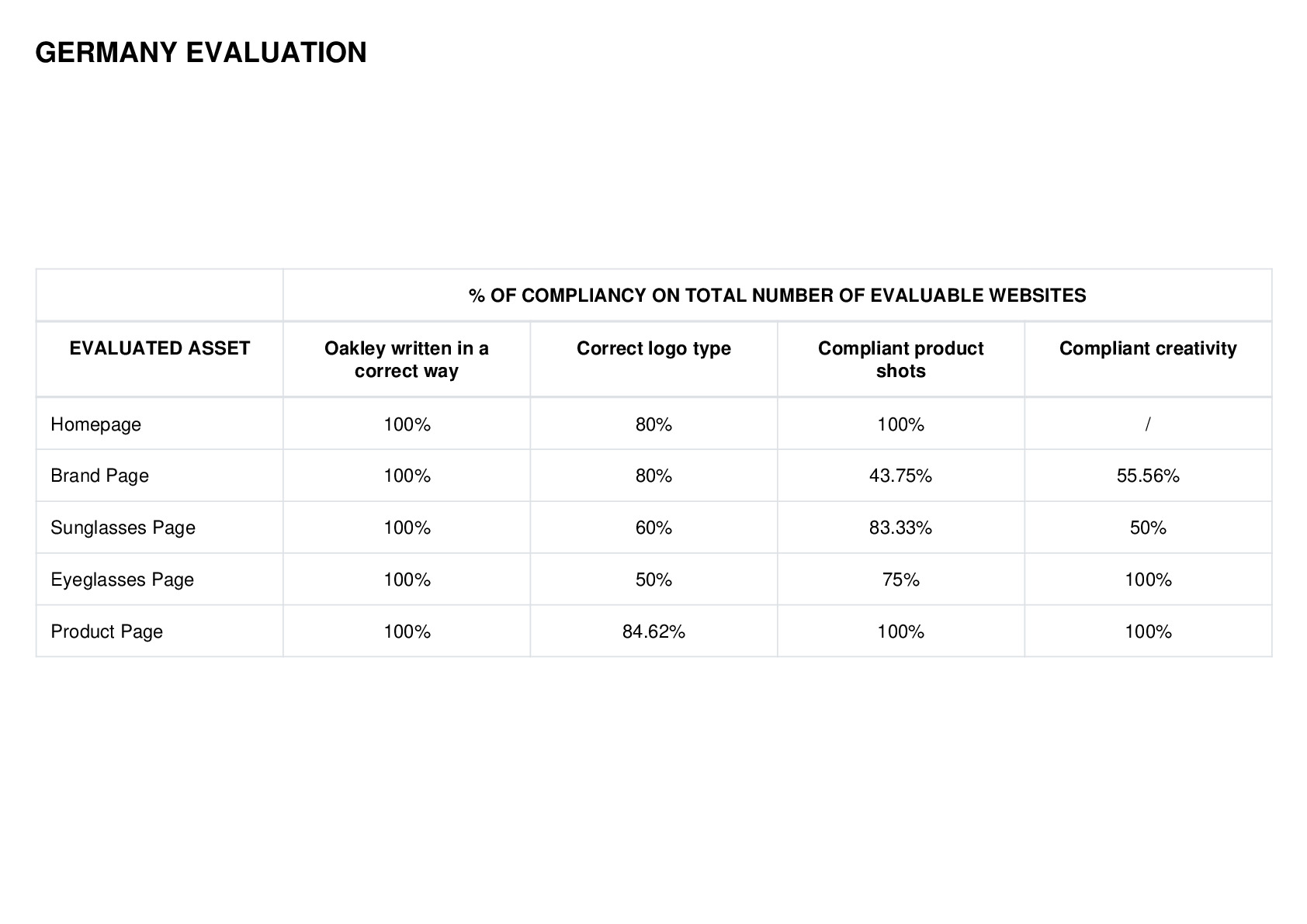 GERMANY EVALUATION

| | % OF COMPLIANCY ON TOTAL NUMBER OF EVALUABLE WEBSITES | | | |
|---|---|---|---|---|
| EVALUATED ASSET | Oakley written in a correct way | Correct logo type | Compliant product shots | Compliant creativity |
| Homepage | 100% | 80% | 100% | / |
| Brand Page | 100% | 80% | 43.75% | 55.56% |
| Sunglasses Page | 100% | 60% | 83.33% | 50% |
| Eyeglasses Page | 100% | 50% | 75% | 100% |
| Product Page | 100% | 84.62% | 100% | 100% |